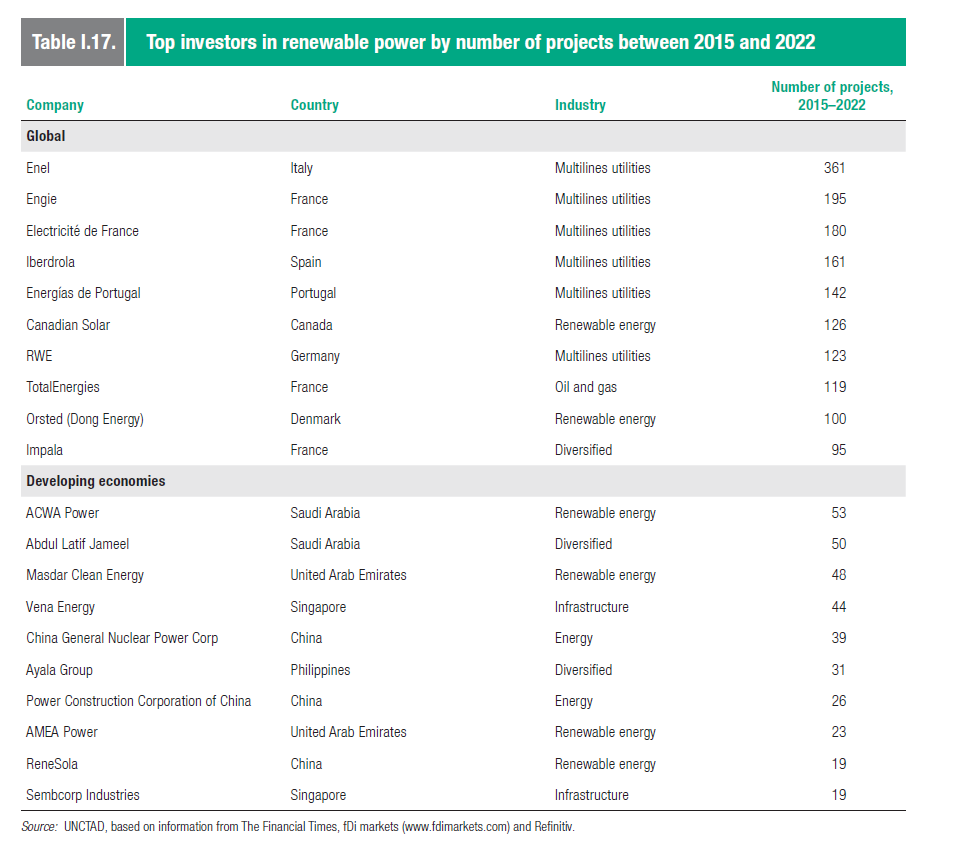 Table I.17. Top investors in renewable power by number of projects between 2015 and 2022

| Company | Country | Industry | Number of projects, 2015–2022 |
|---|---|---|---|
| **Global** | | | |
| Enel | Italy | Multilines utilities | 361 |
| Engie | France | Multilines utilities | 195 |
| Electricité de France | France | Multilines utilities | 180 |
| Iberdrola | Spain | Multilines utilities | 161 |
| Energías de Portugal | Portugal | Multilines utilities | 142 |
| Canadian Solar | Canada | Renewable energy | 126 |
| RWE | Germany | Multilines utilities | 123 |
| TotalEnergies | France | Oil and gas | 119 |
| Orsted (Dong Energy) | Denmark | Renewable energy | 100 |
| Impala | France | Diversified | 95 |
| **Developing economies** | | | |
| ACWA Power | Saudi Arabia | Renewable energy | 53 |
| Abdul Latif Jameel | Saudi Arabia | Diversified | 50 |
| Masdar Clean Energy | United Arab Emirates | Renewable energy | 48 |
| Vena Energy | Singapore | Infrastructure | 44 |
| China General Nuclear Power Corp | China | Energy | 39 |
| Ayala Group | Philippines | Diversified | 31 |
| Power Construction Corporation of China | China | Energy | 26 |
| AMEA Power | United Arab Emirates | Renewable energy | 23 |
| ReneSola | China | Renewable energy | 19 |
| Sembcorp Industries | Singapore | Infrastructure | 19 |

Source: UNCTAD, based on information from The Financial Times, fDi markets (www.fdimarkets.com) and Refinitiv.